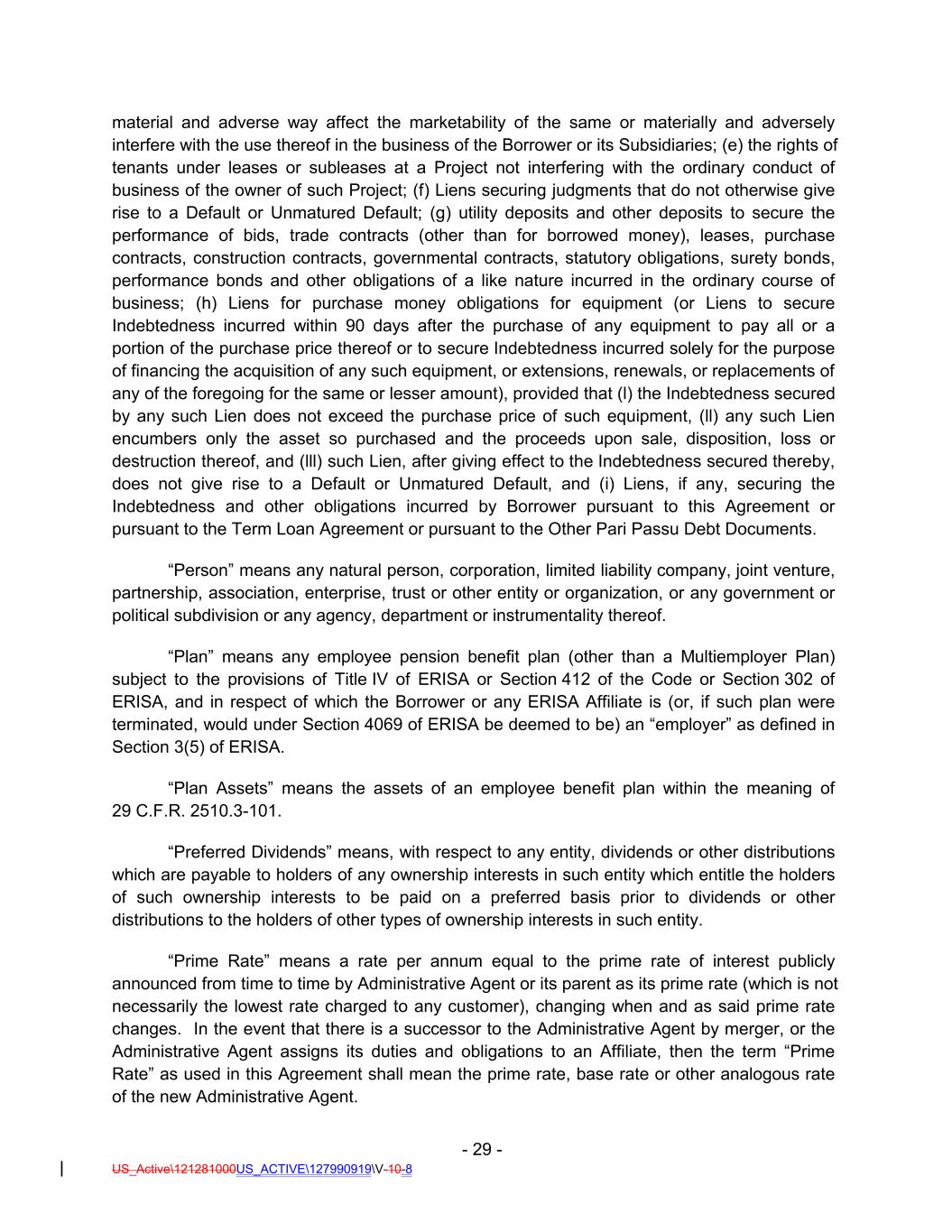 material and adverse way affect the marketability of the same or materially and adversely interfere with the use thereof in the business of the Borrower or its Subsidiaries; (e) the rights of tenants under leases or subleases at a Project not interfering with the ordinary conduct of business of the owner of such Project; (f) Liens securing judgments that do not otherwise give rise to a Default or Unmatured Default; (g) utility deposits and other deposits to secure the performance of bids, trade contracts (other than for borrowed money), leases, purchase contracts, construction contracts, governmental contracts, statutory obligations, surety bonds, performance bonds and other obligations of a like nature incurred in the ordinary course of business; (h) Liens for purchase money obligations for equipment (or Liens to secure Indebtedness incurred within 90 days after the purchase of any equipment to pay all or a portion of the purchase price thereof or to secure Indebtedness incurred solely for the purpose of financing the acquisition of any such equipment, or extensions, renewals, or replacements of any of the foregoing for the same or lesser amount), provided that (I) the Indebtedness secured by any such Lien does not exceed the purchase price of such equipment, (II) any such Lien encumbers only the asset so purchased and the proceeds upon sale, disposition, loss or destruction thereof, and (III) such Lien, after giving effect to the Indebtedness secured thereby, does not give rise to a Default or Unmatured Default, and (i) Liens, if any, securing the Indebtedness and other obligations incurred by Borrower pursuant to this Agreement or pursuant to the Term Loan Agreement or pursuant to the Other Pari Passu Debt Documents.

“Person” means any natural person, corporation, limited liability company, joint venture, partnership, association, enterprise, trust or other entity or organization, or any government or political subdivision or any agency, department or instrumentality thereof.

“Plan” means any employee pension benefit plan (other than a Multiemployer Plan) subject to the provisions of Title IV of ERISA or Section 412 of the Code or Section 302 of ERISA, and in respect of which the Borrower or any ERISA Affiliate is (or, if such plan were terminated, would under Section 4069 of ERISA be deemed to be) an “employer” as defined in Section 3(5) of ERISA.

“Plan Assets” means the assets of an employee benefit plan within the meaning of 29 C.F.R. 2510.3-101.

“Preferred Dividends” means, with respect to any entity, dividends or other distributions which are payable to holders of any ownership interests in such entity which entitle the holders of such ownership interests to be paid on a preferred basis prior to dividends or other distributions to the holders of other types of ownership interests in such entity.

“Prime Rate” means a rate per annum equal to the prime rate of interest publicly announced from time to time by Administrative Agent or its parent as its prime rate (which is not necessarily the lowest rate charged to any customer), changing when and as said prime rate changes. In the event that there is a successor to the Administrative Agent by merger, or the Administrative Agent assigns its duties and obligations to an Affiliate, then the term “Prime Rate” as used in this Agreement shall mean the prime rate, base rate or other analogous rate of the new Administrative Agent.

- 29 -

US_Active\121281000US_ACTIVE\127990919\V-10-8